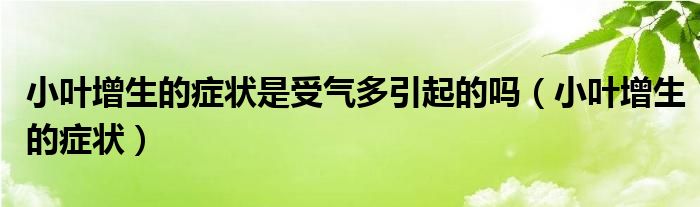 小叶增生的症状是受气多引起的吗（小叶增生的症状）